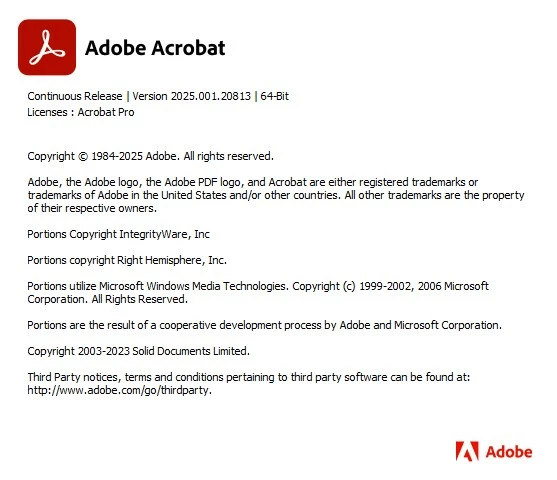 Adobe Acrobat

Continuous Release | Version 2025.001.20813 | 64-Bit
Licenses : Acrobat Pro

Copyright © 1984-2025 Adobe. All rights reserved.

Adobe, the Adobe logo, the Adobe PDF logo, and Acrobat are either registered trademarks or trademarks of Adobe in the United States and/or other countries. All other trademarks are the property of their respective owners.

Portions Copyright IntegrityWare, Inc

Portions copyright Right Hemisphere, Inc.

Portions utilize Microsoft Windows Media Technologies. Copyright (c) 1999-2002, 2006 Microsoft Corporation. All Rights Reserved.

Portions are the result of a cooperative development process by Adobe and Microsoft Corporation.

Copyright 2003-2023 Solid Documents Limited.

Third Party notices, terms and conditions pertaining to third party software can be found at: http://www.adobe.com/go/thirdparty.

Adobe